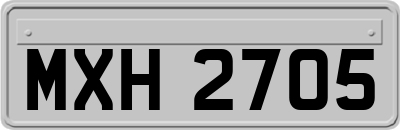 MXH 2705